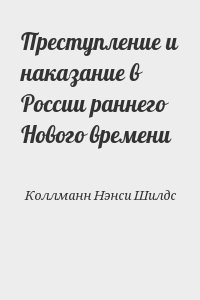 Преступление и наказание в России раннего Нового времени

Коллманн Нэнси Шилдс